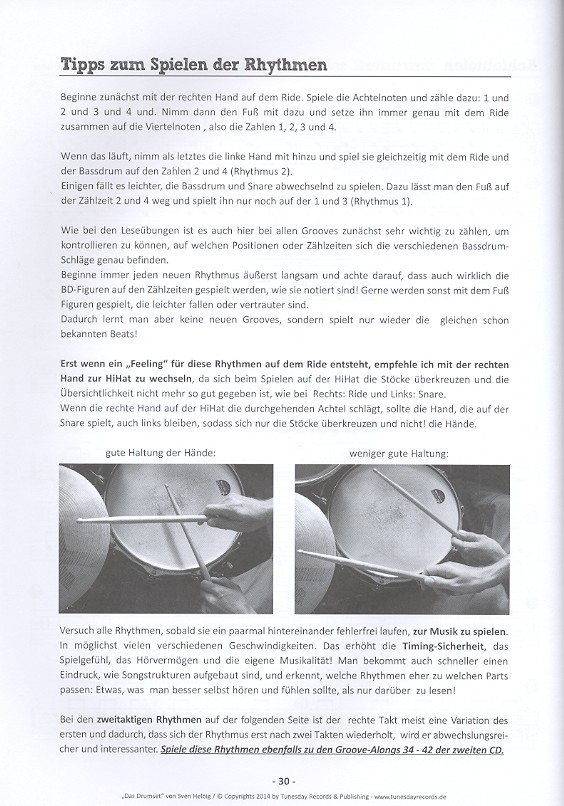 Tipps zum Spielen der Rhythmen

Beginne zunächst mit der rechten Hand auf dem Ride. Spiele die Achtelnoten und zähle dazu: 1 und 2 und 3 und 4 und. Nimm dann den Fuß mit dazu und setze ihn immer genau mit dem Ride zusammen auf die Viertelnoten , also die Zahlen 1, 2, 3 und 4.

Wenn das läuft, nimm als letztes die linke Hand mit hinzu und spiel sie gleichzeitig mit dem Ride und der Bassdrum auf den Zahlen 2 und 4 (Rhythmus 2).
Einigen fällt es leichter, die Bassdrum und Snare abwechselnd zu spielen. Dazu lässt man den Fuß auf der Zählzeit 2 und 4 weg und spielt ihn nur noch auf der 1 und 3 (Rhythmus 1).

Wie bei den Leseübungen ist es auch hier bei allen Grooves zunächst sehr wichtig zu zählen, um kontrollieren zu können, auf welchen Positionen oder Zählzeiten sich die verschiedenen Bassdrum-Schläge genau befinden.
Beginne immer jeden neuen Rhythmus äußerst langsam und achte darauf, dass auch wirklich die BD-Figuren auf den Zählzeiten gespielt werden, wie sie notiert sind! Gerne werden sonst mit dem Fuß Figuren gespielt, die leichter fallen oder vertrauter sind.
Dadurch lernt man aber keine neuen Grooves, sondern spielt nur wieder die gleichen schon bekannten Beats!

Erst wenn ein „Feeling" für diese Rhythmen auf dem Ride entsteht, empfehle ich mit der rechten Hand zur HiHat zu wechseln, da sich beim Spielen auf der HiHat die Stöcke überkreuzen und die Übersichtlichkeit nicht mehr so gut gegeben ist, wie bei Rechts: Ride und Links: Snare.
Wenn die rechte Hand auf der HiHat die durchgehenden Achtel schlägt, sollte die Hand, die auf der Snare spielt, auch links bleiben, sodass sich nur die Stöcke überkreuzen und nicht! die Hände.

gute Haltung der Hände:

weniger gute Haltung:

Versuch alle Rhythmen, sobald sie ein paarmal hintereinander fehlerfrei laufen, zur Musik zu spielen. In möglichst vielen verschiedenen Geschwindigkeiten. Das erhöht die Timing-Sicherheit, das Spielgefühl, das Hörvermögen und die eigene Musikalität! Man bekommt auch schneller einen Eindruck, wie Songstrukturen aufgebaut sind, und erkennt, welche Rhythmen eher zu welchen Parts passen: Etwas, was man besser selbst hören und fühlen sollte, als nur darüber zu lesen!

Bei den zweitaktigen Rhythmen auf der folgenden Seite ist der rechte Takt meist eine Variation des ersten und dadurch, dass sich der Rhythmus erst nach zwei Takten wiederholt, wird er abwechslungsreicher und interessanter. Spiele diese Rhythmen ebenfalls zu den Groove-Alongs 34 - 42 der zweiten CD.

- 30 -

„Das Drumset" von Sven Helbig / © Copyrights 2014 by Tunesday Records & Publishing - www.tunesdayrecords.de